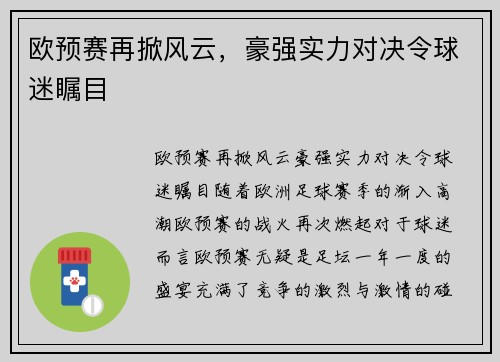 欧预赛再掀风云，豪强实力对决令球迷瞩目

欧预赛再掀风云豪强实力对决令球迷瞩目随着欧洲足球赛季的渐入高潮欧预赛的战火再次燃起对于球迷而言欧预赛无疑是足坛一年一度的盛宴充满了竞争的激烈与激情的碰